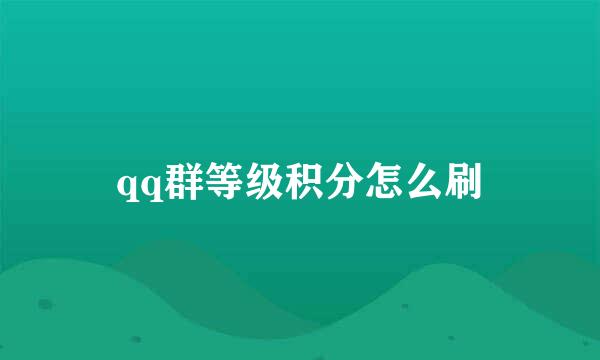 qq群等级积分怎么刷